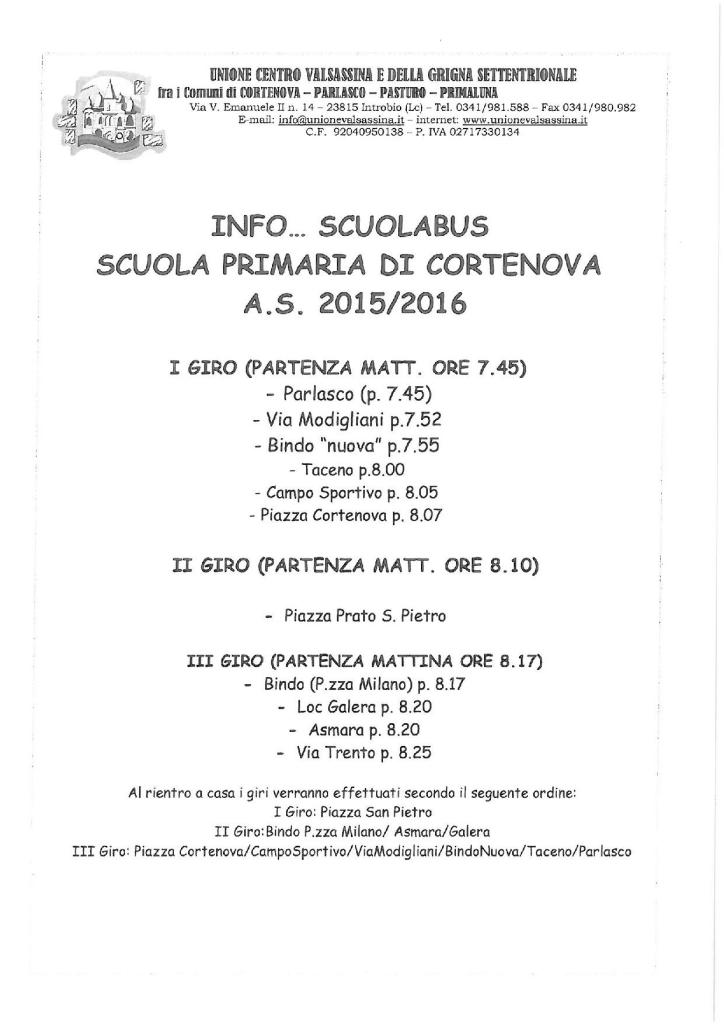 UNIONE CENTRO VALSASSINA E DELLA GRIGNA SETTENTRIONALE
fra i Comuni di CORTENOVA – PARLASCO – PASTURO – PRIMALUNA
Via V. Emanuele II n. 14 – 23815 Introbio (Lc) – Tel. 0341/981.588 – Fax 0341/980.982
E-mail: info@unionevalsassina.it – internet: www.unionevalsassina.it
C.F. 92040950138 – P. IVA 02717330134

INFO... SCUOLABUS
SCUOLA PRIMARIA DI CORTENOVA
A.S. 2015/2016

I GIRO (PARTENZA MATT. ORE 7.45)
- Parlasco (p. 7.45)
- Via Modigliani p.7.52
- Bindo "nuova" p.7.55
- Taceno p.8.00
- Campo Sportivo p. 8.05
- Piazza Cortenova p. 8.07

II GIRO (PARTENZA MATT. ORE 8.10)

- Piazza Prato S. Pietro

III GIRO (PARTENZA MATTINA ORE 8.17)
- Bindo (P.zza Milano) p. 8.17
- Loc Galera p. 8.20
- Asmara p. 8.20
- Via Trento p. 8.25

Al rientro a casa i giri verranno effettuati secondo il seguente ordine:
I Giro: Piazza San Pietro
II Giro:Bindo P.zza Milano/ Asmara/Galera
III Giro: Piazza Cortenova/CampoSportivo/ViaModigliani/BindoNuova/Taceno/Parlasco